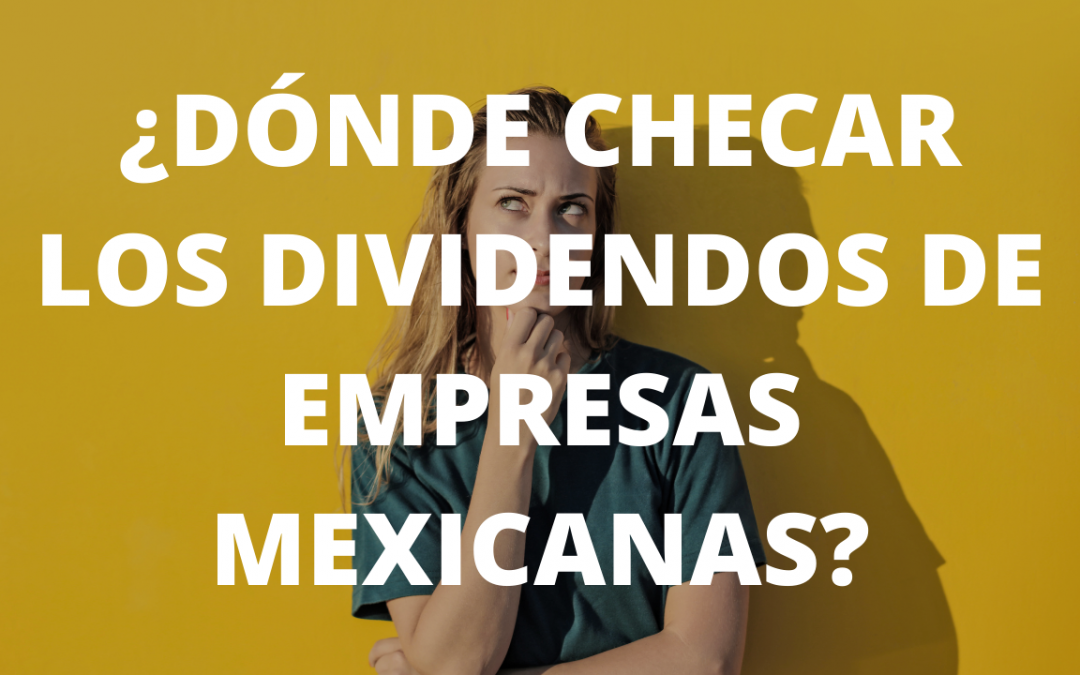 ¿DÓNDE CHECAR LOS DIVIDENDOS DE EMPRESAS MEXICANAS?